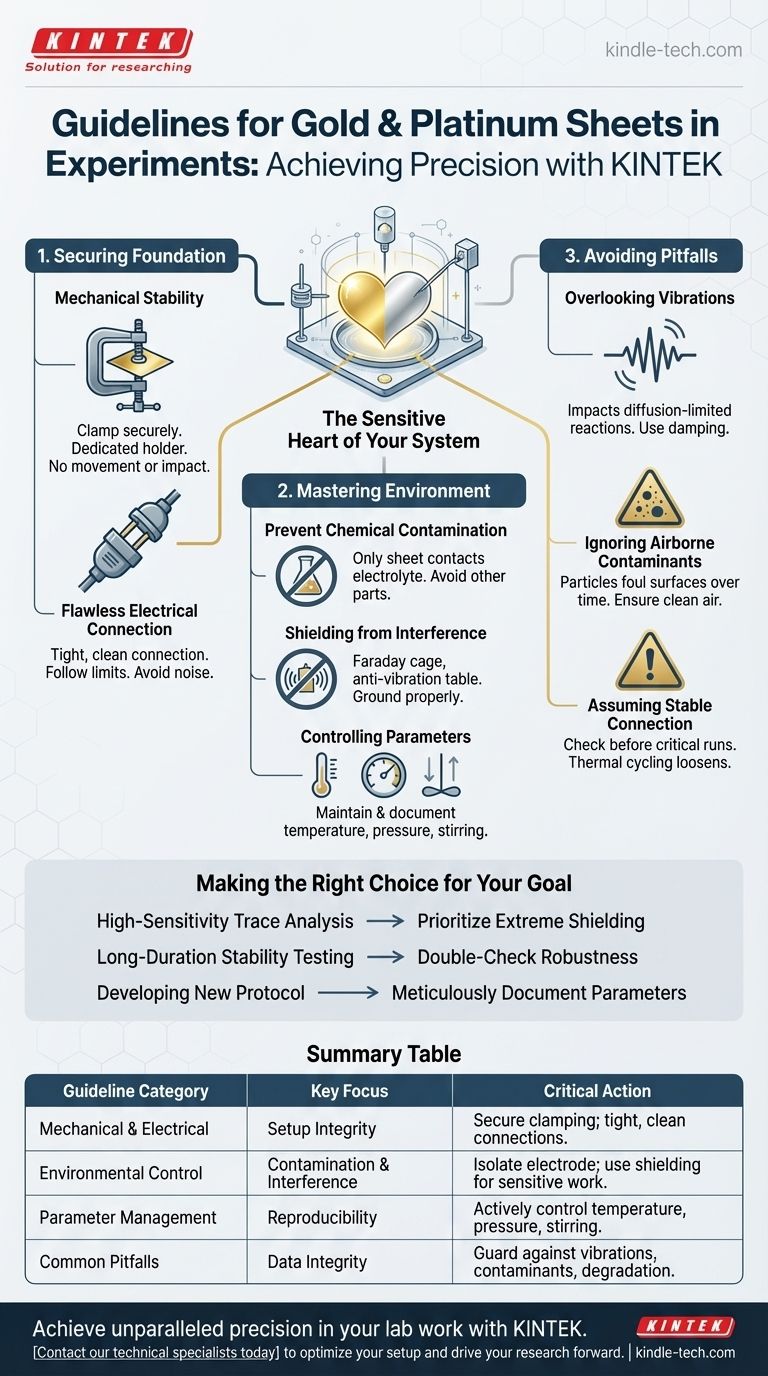 KINTEK
Solution for researching

kindle-tech.com

Guidelines for Gold & Platinum Sheets in Experiments: Achieving Precision with KINTEK

1. Securing Foundation

Mechanical Stability

Clamp securely. Dedicated holder. No movement or impact.

Flawless Electrical Connection

Tight, clean connection. Follow limits. Avoid noise.

The Sensitive Heart of Your System

2. Mastering Environment

Prevent Chemical Contamination

Only sheet contacts electrolyte. Avoid other parts.

Shielding from Interference

Faraday cage, anti-vibration table. Ground properly.

Controlling Parameters

Maintain & document temperature, pressure, stirring.

3. Avoiding Pitfalls

Overlooking Vibrations

Impacts diffusion-limited reactions. Use damping.

Ignoring Airborne Contaminants

Particles foul surfaces over time. Ensure clean air.

Assuming Stable Connection

Check before critical runs. Thermal cycling loosens.

Making the Right Choice for Your Goal

High-Sensitivity Trace Analysis → Prioritize Extreme Shielding
Long-Duration Stability Testing → Double-Check Robustness
Developing New Protocol → Meticulously Document Parameters

Summary Table

| Guideline Category | Key Focus | Critical Action |
|---|---|---|
| Mechanical & Electrical | Setup Integrity | Secure clamping; tight, clean connections. |
| Environmental Control | Contamination & Interference | Isolate electrode; use shielding for sensitive work. |
| Parameter Management | Reproducibility | Actively control temperature, pressure, stirring. |
| Common Pitfalls | Data Integrity | Guard against vibrations, contaminants, degradation. |

Achieve unparalleled precision in your lab work with KINTEK.
[Contact our technical specialists today] to optimize your setup and drive your research forward. | kindle-tech.com
KINTEK